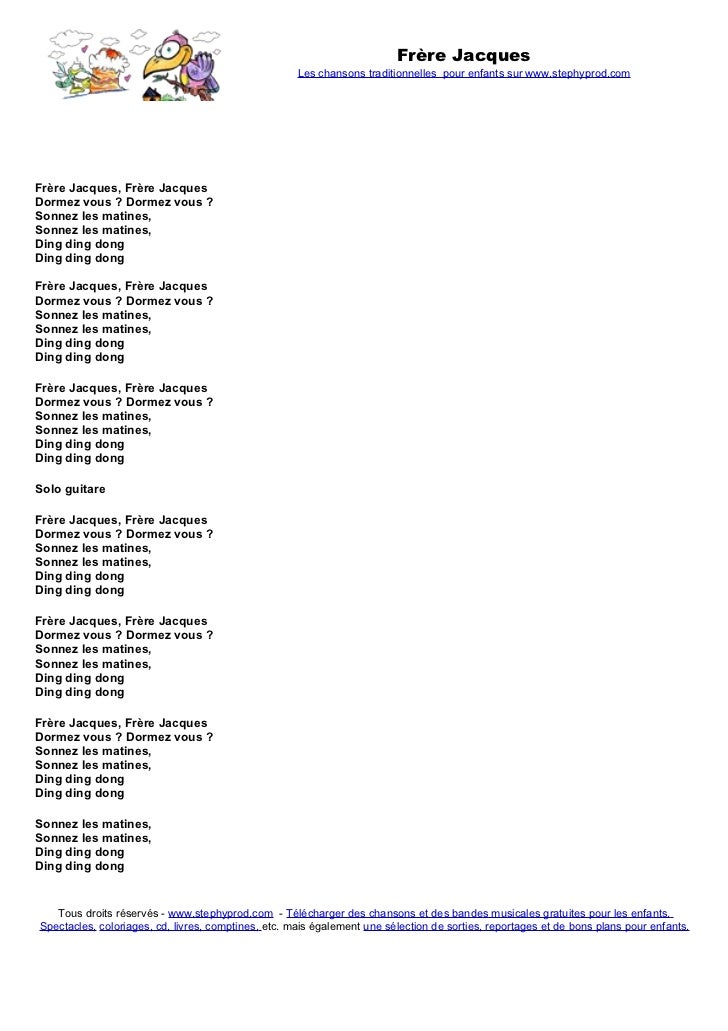 Frère Jacques
Les chansons traditionnelles pour enfants sur www.stephyprod.com

Frère Jacques, Frère Jacques
Dormez vous ? Dormez vous ?
Sonnez les matines,
Sonnez les matines,
Ding ding dong
Ding ding dong

Frère Jacques, Frère Jacques
Dormez vous ? Dormez vous ?
Sonnez les matines,
Sonnez les matines,
Ding ding dong
Ding ding dong

Frère Jacques, Frère Jacques
Dormez vous ? Dormez vous ?
Sonnez les matines,
Sonnez les matines,
Ding ding dong
Ding ding dong

Solo guitare

Frère Jacques, Frère Jacques
Dormez vous ? Dormez vous ?
Sonnez les matines,
Sonnez les matines,
Ding ding dong
Ding ding dong

Frère Jacques, Frère Jacques
Dormez vous ? Dormez vous ?
Sonnez les matines,
Sonnez les matines,
Ding ding dong
Ding ding dong

Frère Jacques, Frère Jacques
Dormez vous ? Dormez vous ?
Sonnez les matines,
Sonnez les matines,
Ding ding dong
Ding ding dong

Sonnez les matines,
Sonnez les matines,
Ding ding dong
Ding ding dong

Tous droits réservés - www.stephyprod.com - Télécharger des chansons et des bandes musicales gratuites pour les enfants. Spectacles, coloriages, cd, livres, comptines, etc. mais également une sélection de sorties, reportages et de bons plans pour enfants.